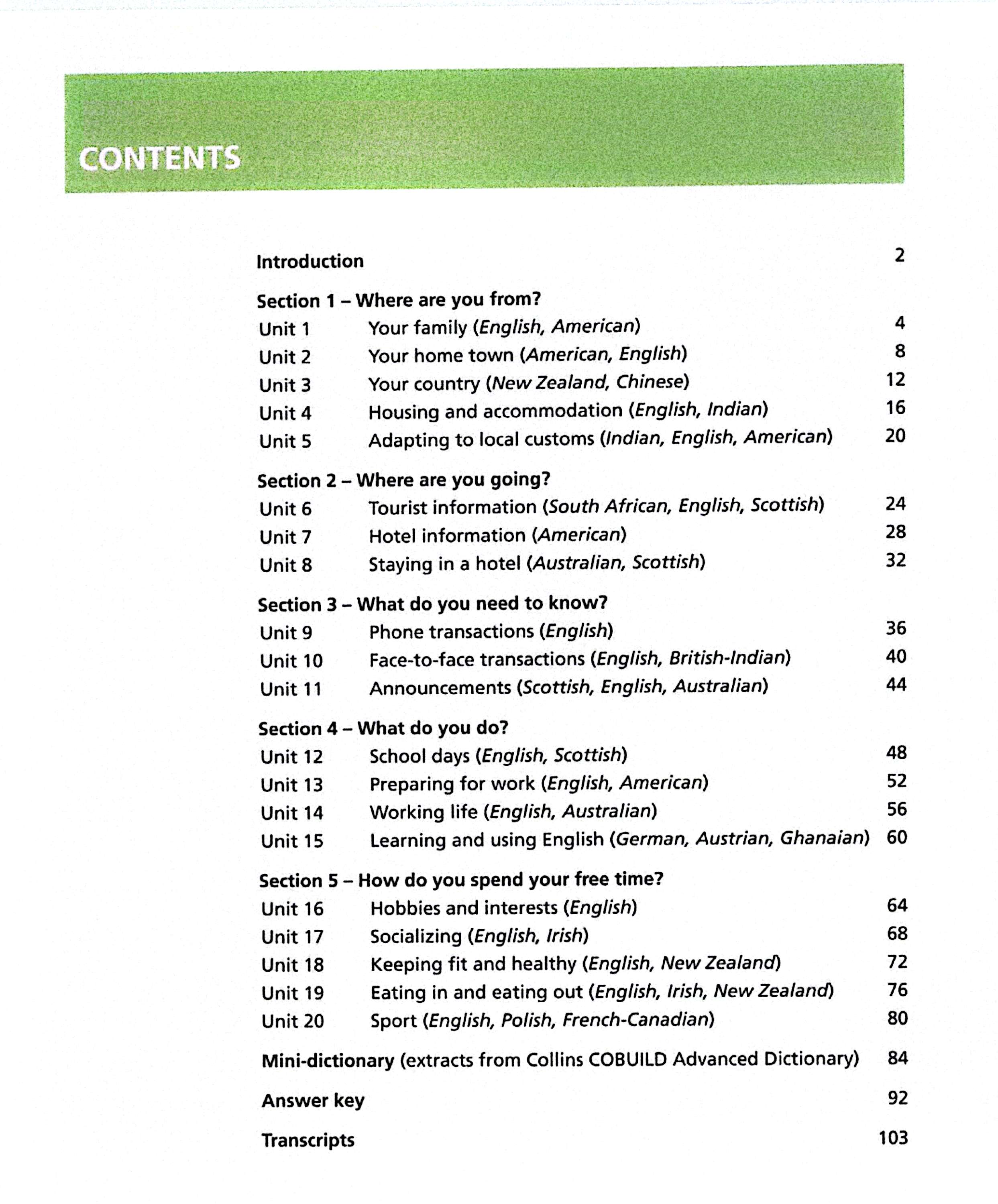 CONTENTS

Introduction 2

Section 1 – Where are you from?
Unit 1 Your family (English, American) 4
Unit 2 Your home town (American, English) 8
Unit 3 Your country (New Zealand, Chinese) 12
Unit 4 Housing and accommodation (English, Indian) 16
Unit 5 Adapting to local customs (Indian, English, American) 20

Section 2 – Where are you going?
Unit 6 Tourist information (South African, English, Scottish) 24
Unit 7 Hotel information (American) 28
Unit 8 Staying in a hotel (Australian, Scottish) 32

Section 3 – What do you need to know?
Unit 9 Phone transactions (English) 36
Unit 10 Face-to-face transactions (English, British-Indian) 40
Unit 11 Announcements (Scottish, English, Australian) 44

Section 4 – What do you do?
Unit 12 School days (English, Scottish) 48
Unit 13 Preparing for work (English, American) 52
Unit 14 Working life (English, Australian) 56
Unit 15 Learning and using English (German, Austrian, Ghanaian) 60

Section 5 – How do you spend your free time?
Unit 16 Hobbies and interests (English) 64
Unit 17 Socializing (English, Irish) 68
Unit 18 Keeping fit and healthy (English, New Zealand) 72
Unit 19 Eating in and eating out (English, Irish, New Zealand) 76
Unit 20 Sport (English, Polish, French-Canadian) 80

Mini-dictionary (extracts from Collins COBUILD Advanced Dictionary) 84

Answer key 92

Transcripts 103